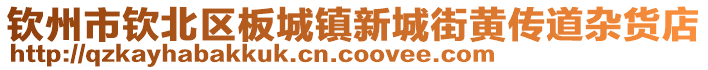 钦州市钦北区板城镇新城街黄传道杂货店
http://qzkayhabakkuk.cn.coovee.com